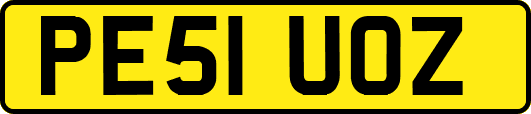 PE51 UOZ